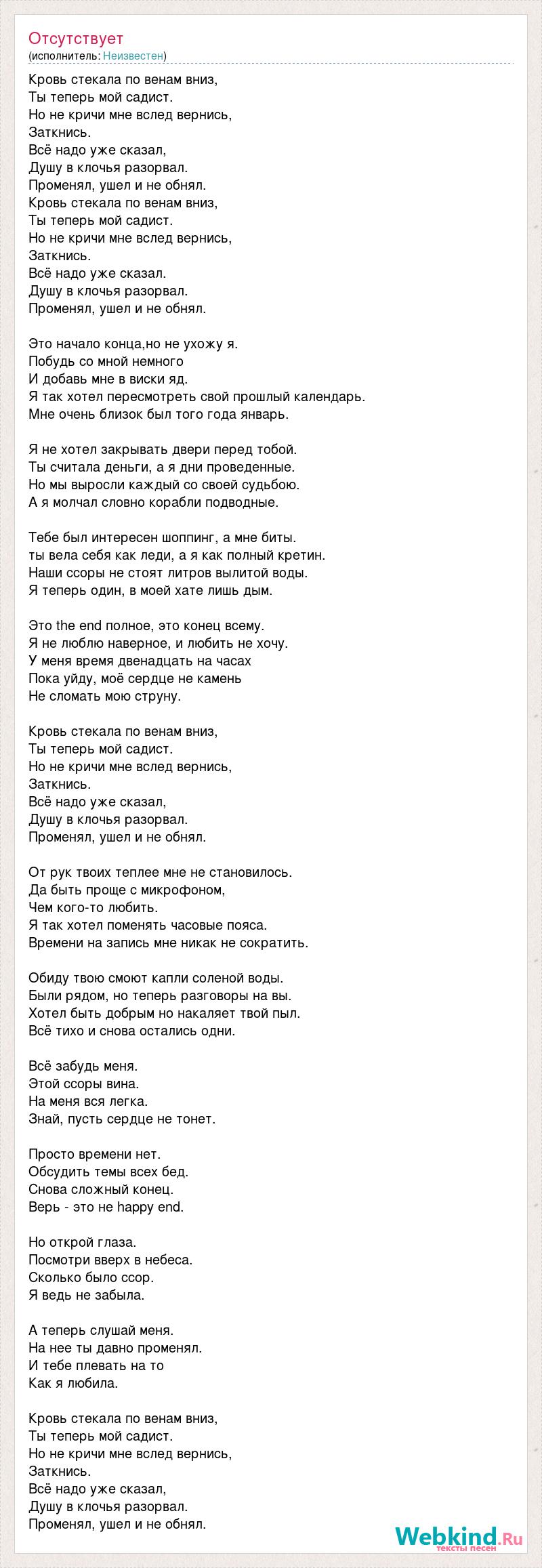 Отсутствует
(исполнитель: Неизвестен)

Кровь стекала по венам вниз,
Ты теперь мой садист.
Но не кричи мне вслед вернись,
Заткнись.
Всё надо уже сказал,
Душу в клочья разорвал.
Променял, ушел и не обнял.
Кровь стекала по венам вниз,
Ты теперь мой садист.
Но не кричи мне вслед вернись,
Заткнись.
Всё надо уже сказал.
Душу в клочья разорвал.
Променял, ушел и не обнял.

Это начало конца,но не ухожу я.
Побудь со мной немного
И добавь мне в виски яд.
Я так хотел пересмотреть свой прошлый календарь.
Мне очень близок был того года январь.

Я не хотел закрывать двери перед тобой.
Ты считала деньги, а я дни проведенные.
Но мы выросли каждый со своей судьбою.
А я молчал словно корабли подводные.

Тебе был интересен шоппинг, а мне биты.
ты вела себя как леди, а я как полный кретин.
Наши ссоры не стоят литров вылитой воды.
Я теперь один, в моей хате лишь дым.

Это the end полное, это конец всему.
Я не люблю наверное, и любить не хочу.
У меня время двенадцать на часах
Пока уйду, моё сердце не камень
Не сломать мою струну.

Кровь стекала по венам вниз,
Ты теперь мой садист.
Но не кричи мне вслед вернись,
Заткнись.
Всё надо уже сказал,
Душу в клочья разорвал.
Променял, ушел и не обнял.

От рук твоих теплее мне не становилось.
Да быть проще с микрофоном,
Чем кого-то любить.
Я так хотел поменять часовые пояса.
Времени на запись мне никак не сократить.

Обиду твою смоют капли соленой воды.
Были рядом, но теперь разговоры на вы.
Хотел быть добрым но накаляет твой пыл.
Всё тихо и снова остались одни.

Всё забудь меня.
Этой ссоры вина.
На меня вся легка.
Знай, пусть сердце не тонет.

Просто времени нет.
Обсудить темы всех бед.
Снова сложный конец.
Верь - это не happy end.

Но открой глаза.
Посмотри вверх в небеса.
Сколько было ссор.
Я ведь не забыла.

А теперь слушай меня.
На нее ты давно променял.
И тебе плевать на то
Как я любила.

Кровь стекала по венам вниз,
Ты теперь мой садист.
Но не кричи мне вслед вернись,
Заткнись.
Всё надо уже сказал,
Душу в клочья разорвал.
Променял, ушел и не обнял.

Webkind.Ru
тексты песен